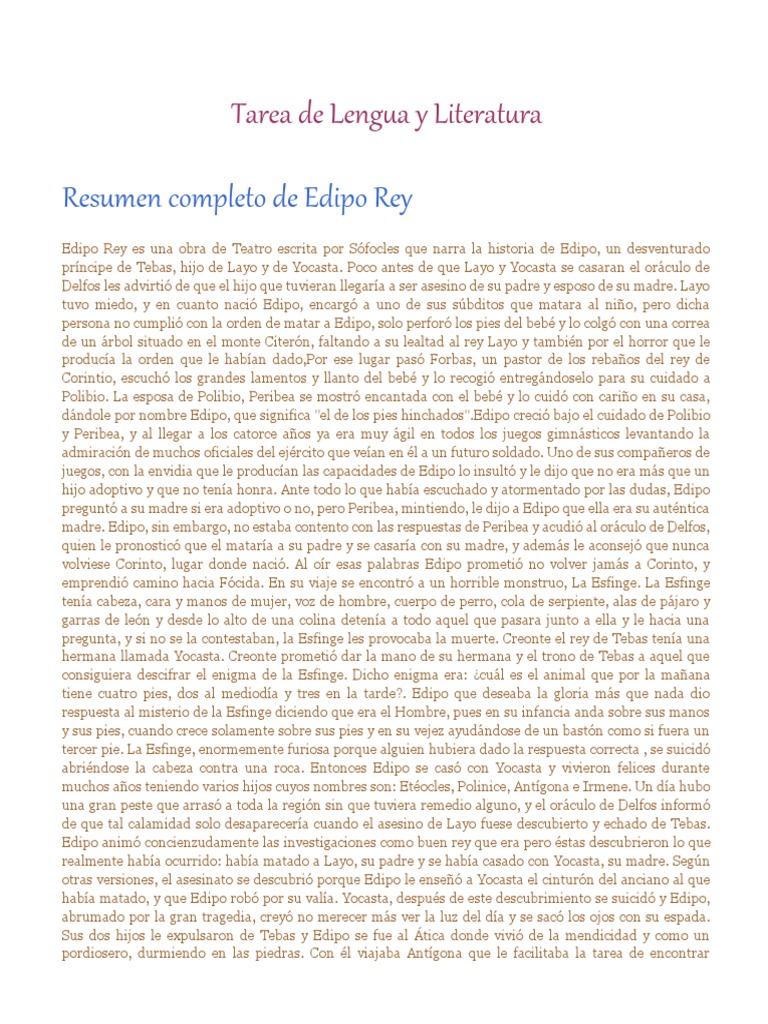 Tarea de Lengua y Literatura

Resumen completo de Edipo Rey

Edipo Rey es una obra de Teatro escrita por Sófocles que narra la historia de Edipo, un desventurado príncipe de Tebas, hijo de Layo y de Yocasta. Poco antes de que Layo y Yocasta se casaran el oráculo de Delfos les advirtió de que el hijo que tuvieran llegaría a ser asesino de su padre y esposo de su madre. Layo tuvo miedo, y en cuanto nació Edipo, encargó a uno de sus súbditos que matara al niño, pero dicha persona no cumplió con la orden de matar a Edipo, solo perforó los pies del bebé y lo colgó con una correa de un árbol situado en el monte Citerón, faltando a su lealtad al rey Layo y también por el horror que le producía la orden que le habían dado,Por ese lugar pasó Forbas, un pastor de los rebaños del rey de Corintio, escuchó los grandes lamentos y llanto del bebé y lo recogió entregándoselo para su cuidado a Polibio. La esposa de Polibio, Peribea se mostró encantada con el bebé y lo cuidó con cariño en su casa, dándole por nombre Edipo, que significa "el de los pies hinchados".Edipo creció bajo el cuidado de Polibio y Peribea, y al llegar a los catorce años ya era muy ágil en todos los juegos gimnásticos levantando la admiración de muchos oficiales del ejército que veían en él a un futuro soldado. Uno de sus compañeros de juegos, con la envidia que le producían las capacidades de Edipo lo insultó y le dijo que no era más que un hijo adoptivo y que no tenía honra. Ante todo lo que había escuchado y atormentado por las dudas, Edipo preguntó a su madre si era adoptivo o no, pero Peribea, mintiendo, le dijo a Edipo que ella era su auténtica madre. Edipo, sin embargo, no estaba contento con las respuestas de Peribea y acudió al oráculo de Delfos, quien le pronosticó que el mataría a su padre y se casaría con su madre, y además le aconsejó que nunca volviese Corinto, lugar donde nació. Al oír esas palabras Edipo prometió no volver jamás a Corinto, y emprendió camino hacia Fócida. En su viaje se encontró a un horrible monstruo, La Esfinge. La Esfinge tenía cabeza, cara y manos de mujer, voz de hombre, cuerpo de perro, cola de serpiente, alas de pájaro y garras de león y desde lo alto de una colina detenía a todo aquel que pasara junto a ella y le hacia una pregunta, y si no se la contestaban, la Esfinge les provocaba la muerte. Creonte el rey de Tebas tenía una hermana llamada Yocasta. Creonte prometió dar la mano de su hermana y el trono de Tebas a aquel que consiguiera descifrar el enigma de la Esfinge. Dicho enigma era: ¿cuál es el animal que por la mañana tiene cuatro pies, dos al mediodía y tres en la tarde?. Edipo que deseaba la gloria más que nada dio respuesta al misterio de la Esfinge diciendo que era el Hombre, pues en su infancia anda sobre sus manos y sus pies, cuando crece solamente sobre sus pies y en su vejez ayudándose de un bastón como si fuera un tercer pie. La Esfinge, enormemente furiosa porque alguien hubiera dado la respuesta correcta , se suicidó abriéndose la cabeza contra una roca. Entonces Edipo se casó con Yocasta y vivieron felices durante muchos años teniendo varios hijos cuyos nombres son: Etéocles, Polinice, Antígona e Irmene. Un día hubo una gran peste que arrasó a toda la región sin que tuviera remedio alguno, y el oráculo de Delfos informó de que tal calamidad solo desaparecería cuando el asesino de Layo fuese descubierto y echado de Tebas. Edipo animó concienzudamente las investigaciones como buen rey que era pero éstas descubrieron lo que realmente había ocurrido: había matado a Layo, su padre y se había casado con Yocasta, su madre. Según otras versiones, el asesinato se descubrió porque Edipo le enseñó a Yocasta el cinturón del anciano al que había matado, y que Edipo robó por su valía. Yocasta, después de este descubrimiento se suicidó y Edipo, abrumado por la gran tragedia, creyó no merecer más ver la luz del día y se sacó los ojos con su espada. Sus dos hijos le expulsaron de Tebas y Edipo se fue al Ática donde vivió de la mendicidad y como un pordiosero, durmiendo en las piedras. Con él viajaba Antígona que le facilitaba la tarea de encontrar